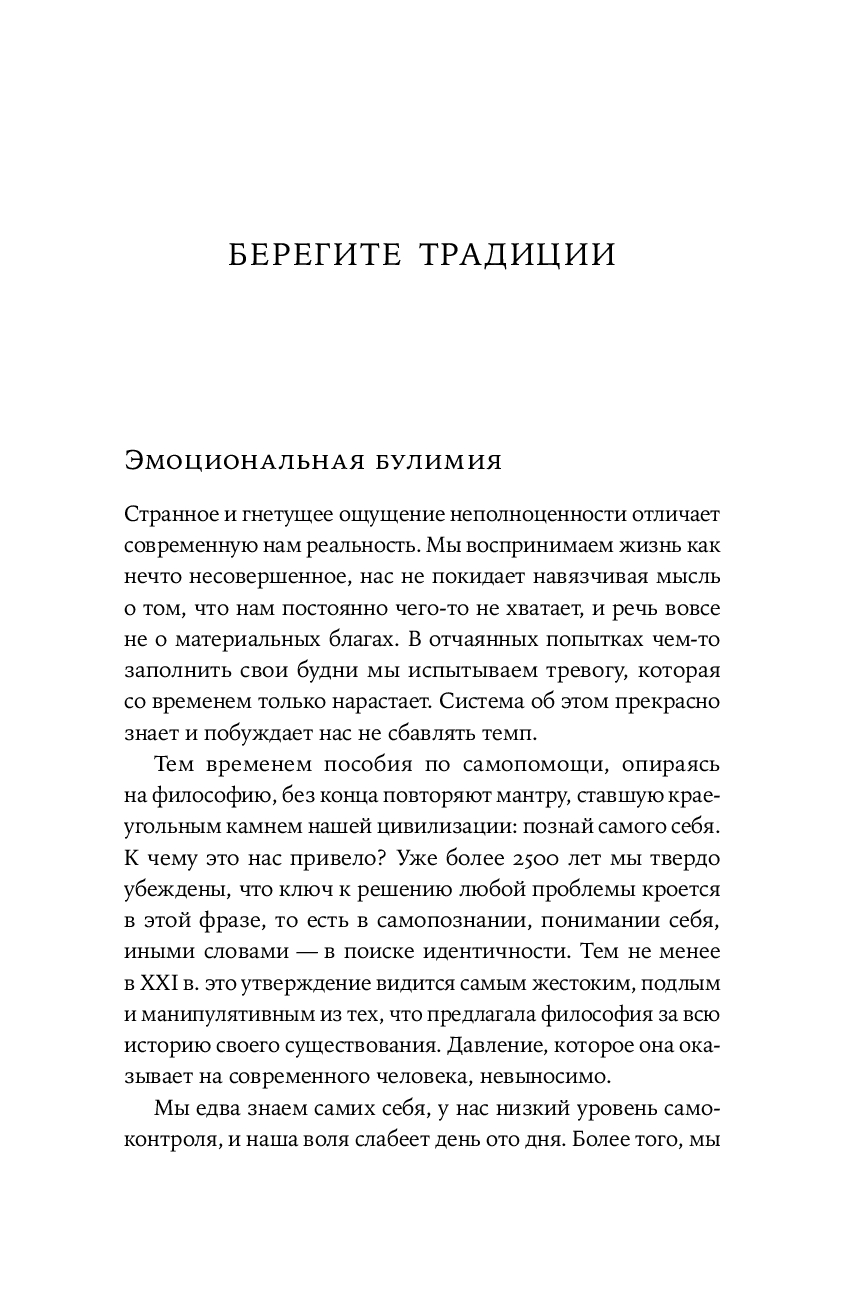 БЕРЕГИТЕ ТРАДИЦИИ

Эмоциональная булимия

Странное и гнетущее ощущение неполноценности отличает современную нам реальность. Мы воспринимаем жизнь как нечто несовершенное, нас не покидает навязчивая мысль о том, что нам постоянно чего-то не хватает, и речь вовсе не о материальных благах. В отчаянных попытках чем-то заполнить свои будни мы испытываем тревогу, которая со временем только нарастает. Система об этом прекрасно знает и побуждает нас не сбавлять темп.

Тем временем пособия по самопомощи, опираясь на философию, без конца повторяют мантру, ставшую краеугольным камнем нашей цивилизации: познай самого себя. К чему это нас привело? Уже более 2500 лет мы твердо убеждены, что ключ к решению любой проблемы кроется в этой фразе, то есть в самопознании, понимании себя, иными словами — в поиске идентичности. Тем не менее в XXI в. это утверждение видится самым жестоким, подлым и манипулятивным из тех, что предлагала философия за всю историю своего существования. Давление, которое она оказывает на современного человека, невыносимо.

Мы едва знаем самих себя, у нас низкий уровень самоконтроля, и наша воля слабеет день ото дня. Более того, мы